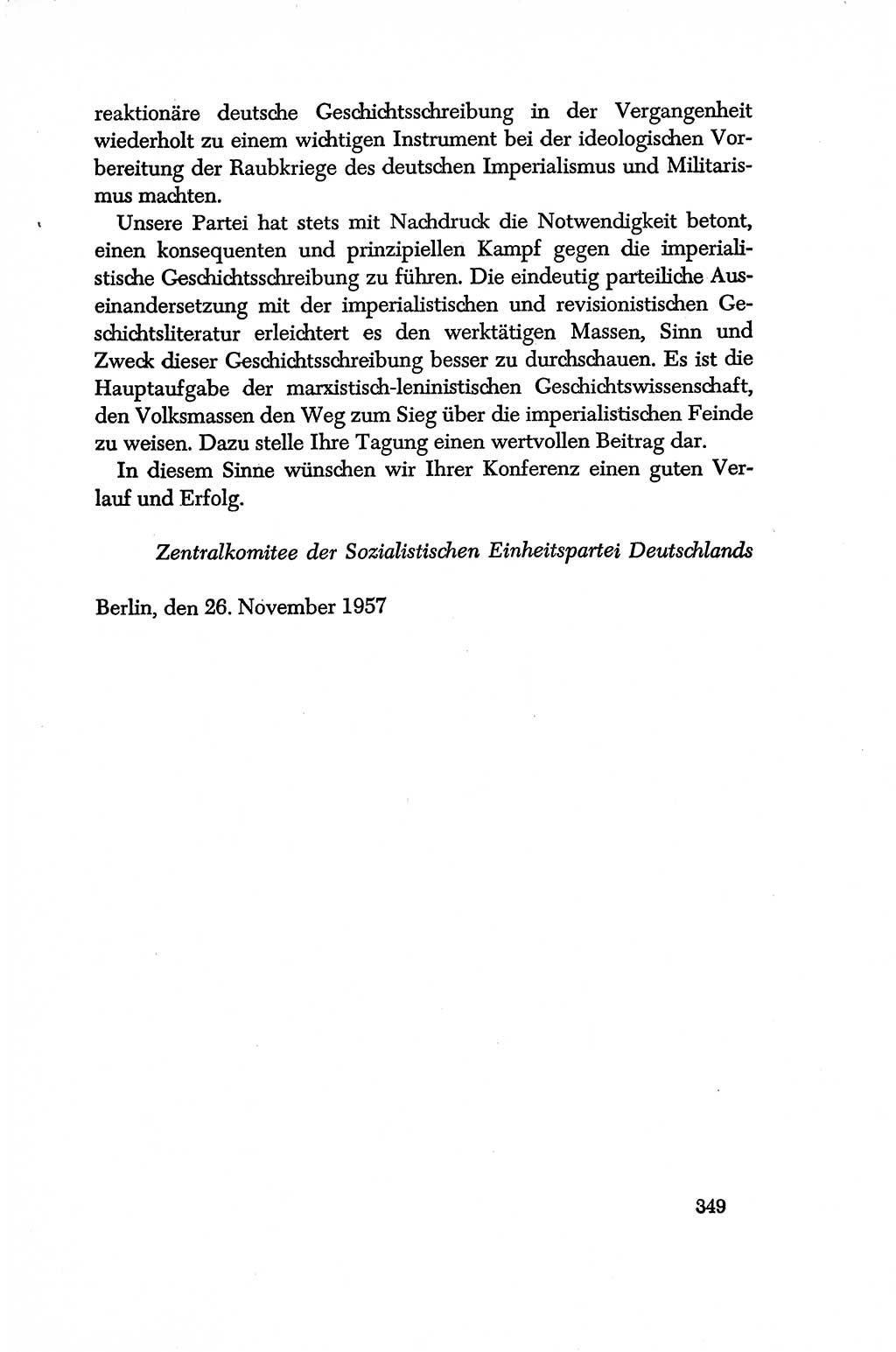 reaktionäre deutsche Geschichtsschreibung in der Vergangenheit wiederholt zu einem wichtigen Instrument bei der ideologischen Vorbereitung der Raubkriege des deutschen Imperialismus und Militarismus machten.

Unsere Partei hat stets mit Nachdruck die Notwendigkeit betont, einen konsequenten und prinzipiellen Kampf gegen die imperialistische Geschichtsschreibung zu führen. Die eindeutig parteiliche Auseinandersetzung mit der imperialistischen und revisionistischen Geschichtsliteratur erleichtert es den werktätigen Massen, Sinn und Zweck dieser Geschichtsschreibung besser zu durchschauen. Es ist die Hauptaufgabe der marxistisch-leninistischen Geschichtswissenschaft, den Volksmassen den Weg zum Sieg über die imperialistischen Feinde zu weisen. Dazu stelle Ihre Tagung einen wertvollen Beitrag dar.

In diesem Sinne wünschen wir Ihrer Konferenz einen guten Verlauf und Erfolg.

Zentralkomitee der Sozialistischen Einheitspartei Deutschlands

Berlin, den 26. November 1957

349